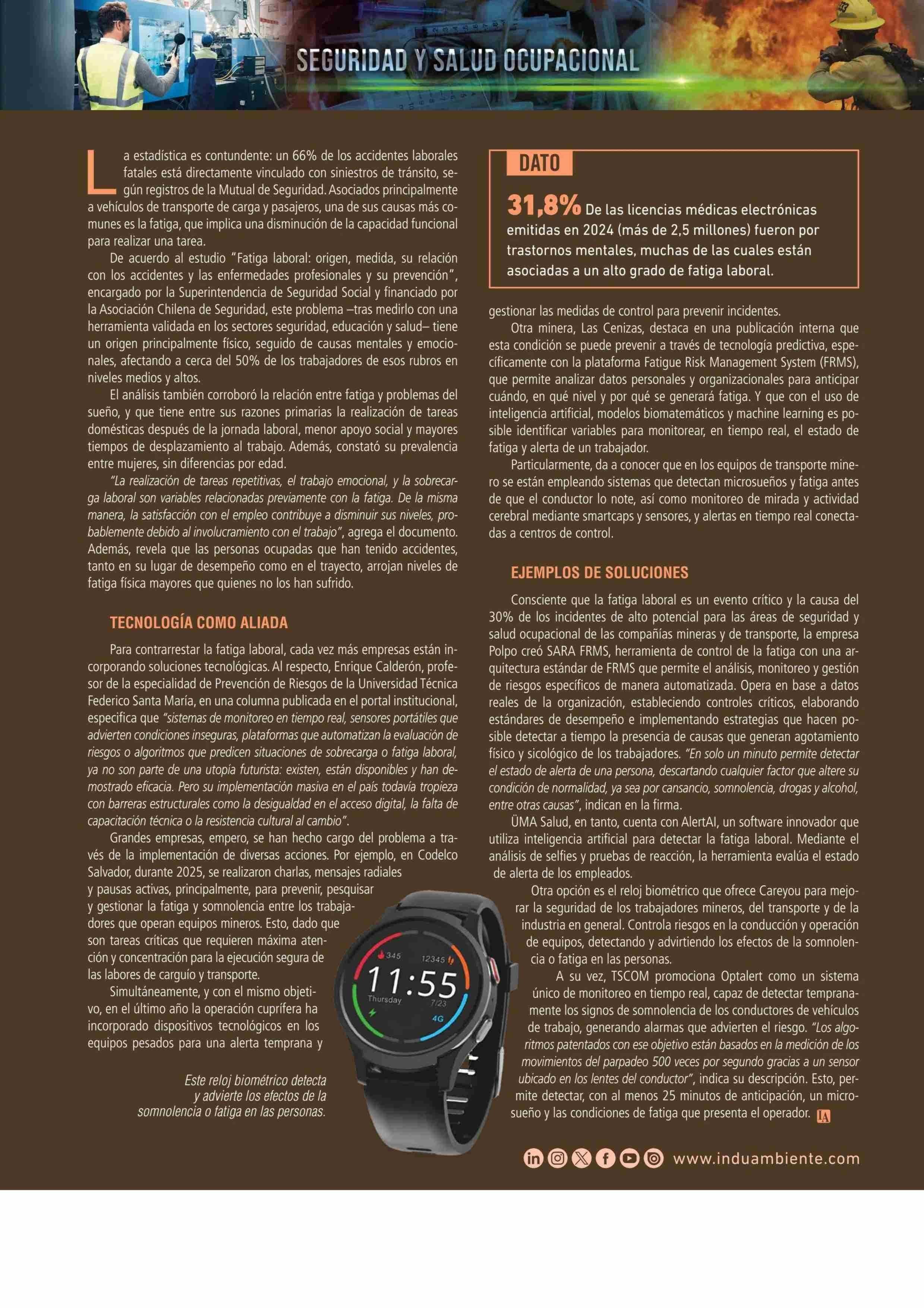 SEGURIDAD Y SALUD OCUPACIONAL

La estadística es contundente: un 66% de los accidentes laborales fatales está directamente vinculado con siniestros de tránsito, según registros de la Mutual de Seguridad. Asociados principalmente a vehículos de transporte de carga y pasajeros, una de sus causas más comunes es la fatiga, que implica una disminución de la capacidad funcional para realizar una tarea.

De acuerdo al estudio "Fatiga laboral: origen, medida, su relación con los accidentes y las enfermedades profesionales y su prevención", encargado por la Superintendencia de Seguridad Social y financiado por la Asociación Chilena de Seguridad, este problema –tras medirlo con una herramienta validada en los sectores seguridad, educación y salud– tiene un origen principalmente físico, seguido de causas mentales y emocionales, afectando a cerca del 50% de los trabajadores de esos rubros en niveles medios y altos.

El análisis también corroboró la relación entre fatiga y problemas del sueño, y que tiene entre sus razones primarias la realización de tareas domésticas después de la jornada laboral, menor apoyo social y mayores tiempos de desplazamiento al trabajo. Además, constató su prevalencia entre mujeres, sin diferencias por edad.

"La realización de tareas repetitivas, el trabajo emocional, y la sobrecarga laboral son variables relacionadas previamente con la fatiga. De la misma manera, la satisfacción con el empleo contribuye a disminuir sus niveles, probablemente debido al involucramiento con el trabajo", agrega el documento. Además, revela que las personas ocupadas que han tenido accidentes, tanto en su lugar de desempeño como en el trayecto, arrojan niveles de fatiga física mayores que quienes no los han sufrido.

TECNOLOGÍA COMO ALIADA

Para contrarrestar la fatiga laboral, cada vez más empresas están incorporando soluciones tecnológicas. Al respecto, Enrique Calderón, profesor de la especialidad de Prevención de Riesgos de la Universidad Técnica Federico Santa María, en una columna publicada en el portal institucional, especifica que "sistemas de monitoreo en tiempo real, sensores portátiles que advierten condiciones inseguras, plataformas que automatizan la evaluación de riesgos o algoritmos que predicen situaciones de sobrecarga o fatiga laboral, ya no son parte de una utopía futurista: existen, están disponibles y han demostrado eficacia. Pero su implementación masiva en el país todavía tropieza con barreras estructurales como la desigualdad en el acceso digital, la falta de capacitación técnica o la resistencia cultural al cambio".

Grandes empresas, empero, se han hecho cargo del problema a través de la implementación de diversas acciones. Por ejemplo, en Codelco Salvador, durante 2025, se realizaron charlas, mensajes radiales y pausas activas, principalmente, para prevenir, pesquisar y gestionar la fatiga y somnolencia entre los trabajadores que operan equipos mineros. Esto, dado que son tareas críticas que requieren máxima atención y concentración para la ejecución segura de las labores de carguío y transporte.

Simultáneamente, y con el mismo objetivo, en el último año la operación cuprífera ha incorporado dispositivos tecnológicos en los equipos pesados para una alerta temprana y

Este reloj biométrico detecta y advierte los efectos de la somnolencia o fatiga en las personas.

345 12345 11:55 Thursday 7/23 4G

DATO

31,8% De las licencias médicas electrónicas emitidas en 2024 (más de 2,5 millones) fueron por trastornos mentales, muchas de las cuales están asociadas a un alto grado de fatiga laboral.

gestionar las medidas de control para prevenir incidentes.

Otra minera, Las Cenizas, destaca en una publicación interna que esta condición se puede prevenir a través de tecnología predictiva, específicamente con la plataforma Fatigue Risk Management System (FRMS), que permite analizar datos personales y organizacionales para anticipar cuándo, en qué nivel y por qué se generará fatiga. Y que con el uso de inteligencia artificial, modelos biomatemáticos y machine learning es posible identificar variables para monitorear, en tiempo real, el estado de fatiga y alerta de un trabajador.

Particularmente, da a conocer que en los equipos de transporte minero se están empleando sistemas que detectan microsueños y fatiga antes de que el conductor lo note, así como monitoreo de mirada y actividad cerebral mediante smartcaps y sensores, y alertas en tiempo real conectadas a centros de control.

EJEMPLOS DE SOLUCIONES

Consciente que la fatiga laboral es un evento crítico y la causa del 30% de los incidentes de alto potencial para las áreas de seguridad y salud ocupacional de las compañías mineras y de transporte, la empresa Polpo creó SARA FRMS, herramienta de control de la fatiga con una arquitectura estándar de FRMS que permite el análisis, monitoreo y gestión de riesgos específicos de manera automatizada. Opera en base a datos reales de la organización, estableciendo controles críticos, elaborando estándares de desempeño e implementando estrategias que hacen posible detectar a tiempo la presencia de causas que generan agotamiento físico y sicológico de los trabajadores. "En solo un minuto permite detectar el estado de alerta de una persona, descartando cualquier factor que altere su condición de normalidad, ya sea por cansancio, somnolencia, drogas y alcohol, entre otras causas", indican en la firma.

ÜMA Salud, en tanto, cuenta con AlertAI, un software innovador que utiliza inteligencia artificial para detectar la fatiga laboral. Mediante el análisis de selfies y pruebas de reacción, la herramienta evalúa el estado de alerta de los empleados.

Otra opción es el reloj biométrico que ofrece Careyou para mejorar la seguridad de los trabajadores mineros, del transporte y de la industria en general. Controla riesgos en la conducción y operación de equipos, detectando y advirtiendo los efectos de la somnolencia o fatiga en las personas.

A su vez, TSCOM promociona Optalert como un sistema único de monitoreo en tiempo real, capaz de detectar tempranamente los signos de somnolencia de los conductores de vehículos de trabajo, generando alarmas que advierten el riesgo. "Los algoritmos patentados con ese objetivo están basados en la medición de los movimientos del parpadeo 500 veces por segundo gracias a un sensor ubicado en los lentes del conductor", indica su descripción. Esto, permite detectar, con al menos 25 minutos de anticipación, un microsueño y las condiciones de fatiga que presenta el operador. IA

www.induambiente.com